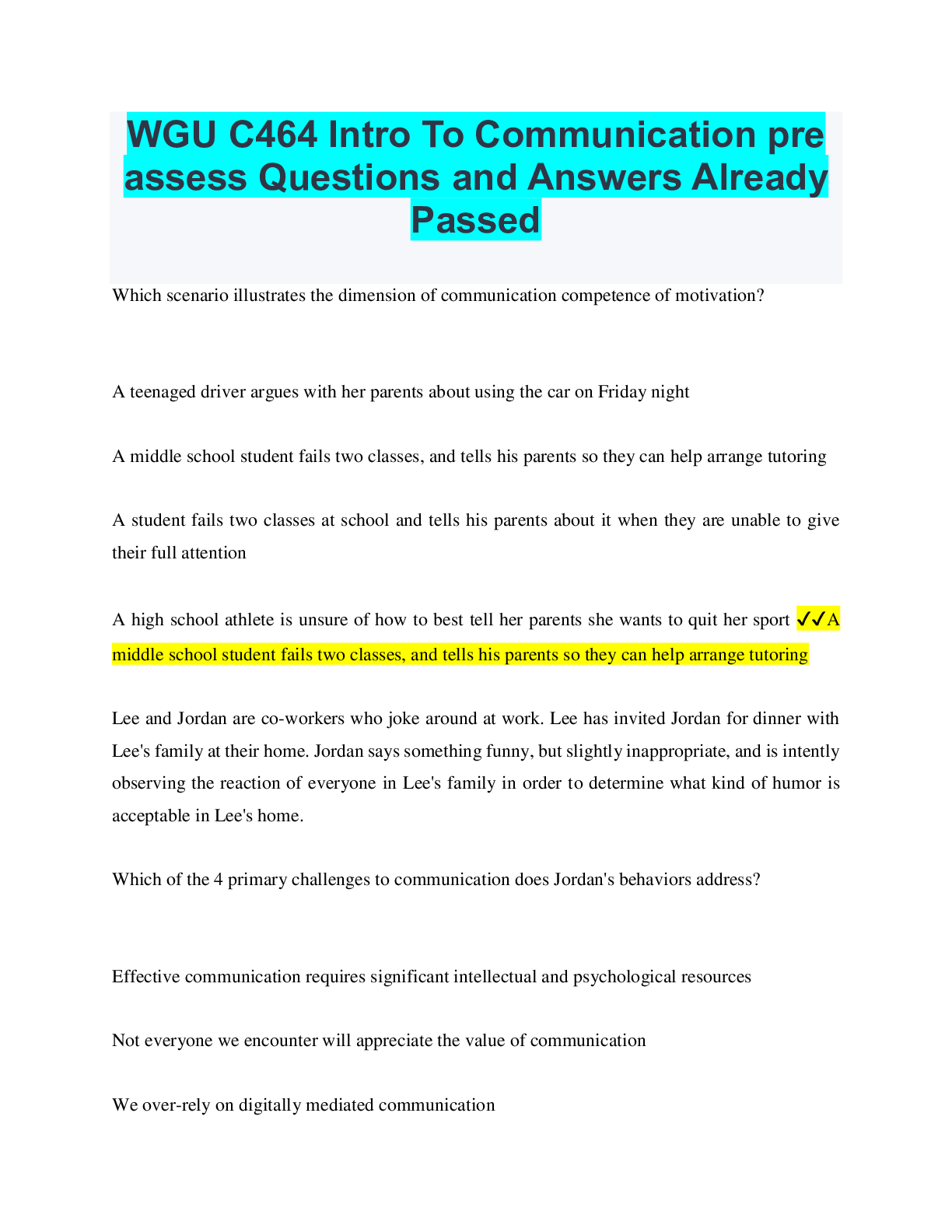 WGU C464 Intro To Communication pre assess Questions and Answers Already Passed

Which scenario illustrates the dimension of communication competence of motivation?

A teenaged driver argues with her parents about using the car on Friday night

A middle school student fails two classes, and tells his parents so they can help arrange tutoring

A student fails two classes at school and tells his parents about it when they are unable to give their full attention

A high school athlete is unsure of how to best tell her parents she wants to quit her sport ✓✓A middle school student fails two classes, and tells his parents so they can help arrange tutoring

Lee and Jordan are co-workers who joke around at work. Lee has invited Jordan for dinner with Lee's family at their home. Jordan says something funny, but slightly inappropriate, and is intently observing the reaction of everyone in Lee's family in order to determine what kind of humor is acceptable in Lee's home.

Which of the 4 primary challenges to communication does Jordan's behaviors address?

Effective communication requires significant intellectual and psychological resources

Not everyone we encounter will appreciate the value of communication

We over-rely on digitally mediated communication